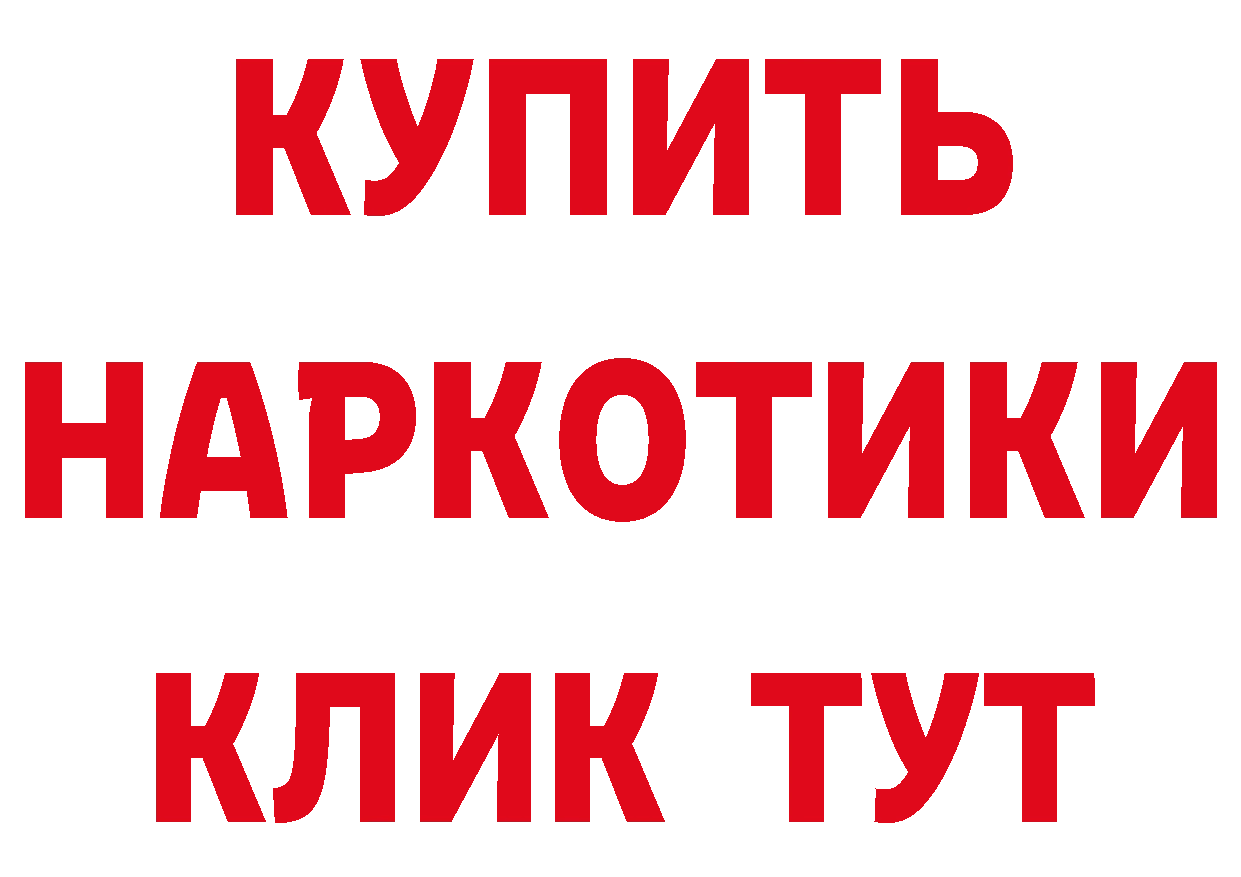 КУПИТЬ
НАРКОТИКИ
КЛИК ТУТ